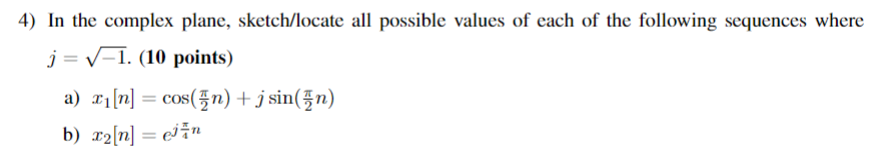 4) In the complex plane, sketch/locate all possible values of each of the following sequences where $j = \sqrt{-1}$. (10 points)

a) $x_1[n] = \cos(\frac{\pi}{2}n) + j\sin(\frac{\pi}{2}n)$

b) $x_2[n] = e^{j\frac{\pi}{4}n}$